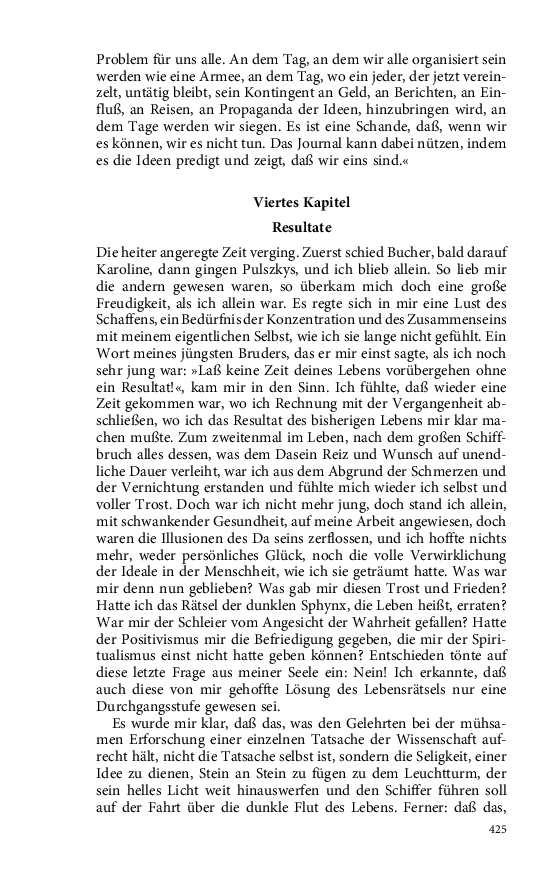 Problem für uns alle. An dem Tag, an dem wir alle organisiert sein werden wie eine Armee, an dem Tag, wo ein jeder, der jetzt vereinzelt, untätig bleibt, sein Kontingent an Geld, an Berichten, an Einfluß, an Reisen, an Propaganda der Ideen, hinzubringen wird, an dem Tage werden wir siegen. Es ist eine Schande, daß, wenn wir es können, wir es nicht tun. Das Journal kann dabei nützen, indem es die Ideen predigt und zeigt, daß wir eins sind.«

Viertes Kapitel

Resultate

Die heiter angeregte Zeit verging. Zuerst schied Bucher, bald darauf Karoline, dann gingen Pulszkys, und ich blieb allein. So lieb mir die andern gewesen waren, so überkam mich doch eine große Freudigkeit, als ich allein war. Es regte sich in mir eine Lust des Schaffens, ein Bedürfnis der Konzentration und des Zusammenseins mit meinem eigentlichen Selbst, wie ich sie lange nicht gefühlt. Ein Wort meines jüngsten Bruders, das er mir einst sagte, als ich noch sehr jung war: »Laß keine Zeit deines Lebens vorübergehen ohne ein Resultat!«, kam mir in den Sinn. Ich fühlte, daß wieder eine Zeit gekommen war, wo ich Rechnung mit der Vergangenheit abschließen, wo ich das Resultat des bisherigen Lebens mir klar machen mußte. Zum zweitenmal im Leben, nach dem großen Schiffbruch alles dessen, was dem Dasein Reiz und Wunsch auf unendliche Dauer verleiht, war ich aus dem Abgrund der Schmerzen und der Vernichtung erstanden und fühlte mich wieder ich selbst und voller Trost. Doch war ich nicht mehr jung, doch stand ich allein, mit schwankender Gesundheit, auf meine Arbeit angewiesen, doch waren die Illusionen des Da seins zerflossen, und ich hoffte nichts mehr, weder persönliches Glück, noch die volle Verwirklichung der Ideale in der Menschheit, wie ich sie geträumt hatte. Was war mir denn nun geblieben? Was gab mir diesen Trost und Frieden? Hatte ich das Rätsel der dunklen Sphynx, die Leben heißt, erraten? War mir der Schleier vom Angesicht der Wahrheit gefallen? Hatte der Positivismus mir die Befriedigung gegeben, die mir der Spiritualismus einst nicht hatte geben können? Entschieden tönte auf diese letzte Frage aus meiner Seele ein: Nein! Ich erkannte, daß auch diese von mir gehoffte Lösung des Lebensrätsels nur eine Durchgangsstufe gewesen sei.

Es wurde mir klar, daß das, was den Gelehrten bei der mühsamen Erforschung einer einzelnen Tatsache der Wissenschaft aufrecht hält, nicht die Tatsache selbst ist, sondern die Seligkeit, einer Idee zu dienen, Stein an Stein zu fügen zu dem Leuchtturm, der sein helles Licht weit hinauswerfen und den Schiffer führen soll auf der Fahrt über die dunkle Flut des Lebens. Ferner: daß das,

425